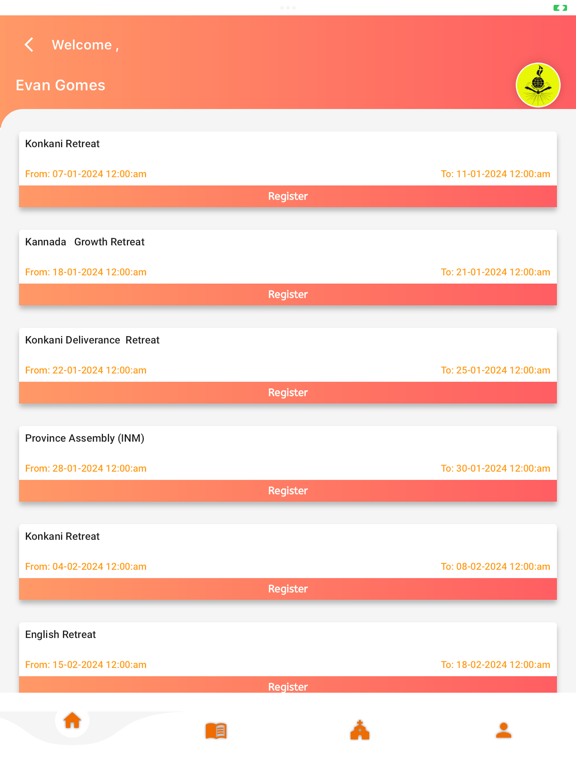 Welcome ,

Evan Gomes

Konkani Retreat

From: 07-01-2024 12:00:am

To: 11-01-2024 12:00:am

Register

Kannada Growth Retreat

From: 18-01-2024 12:00:am

To: 21-01-2024 12:00:am

Register

Konkani Deliverance Retreat

From: 22-01-2024 12:00:am

To: 25-01-2024 12:00:am

Register

Province Assembly (INM)

From: 28-01-2024 12:00:am

To: 30-01-2024 12:00:am

Register

Konkani Retreat

From: 04-02-2024 12:00:am

To: 08-02-2024 12:00:am

Register

English Retreat

From: 15-02-2024 12:00:am

To: 18-02-2024 12:00:am

Register